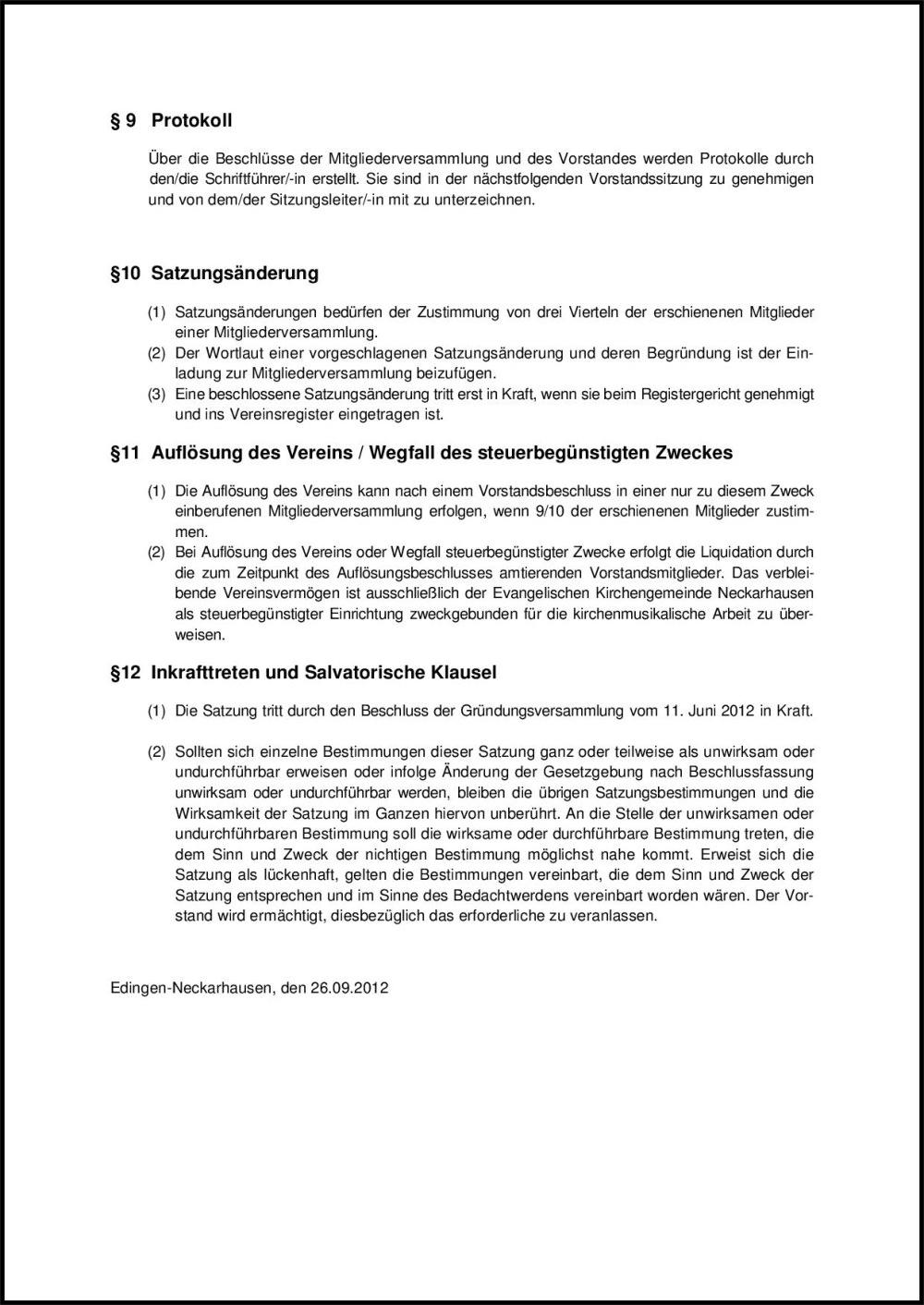 § 9 Protokoll

Über die Beschlüsse der Mitgliederversammlung und des Vorstandes werden Protokolle durch den/die Schriftführer/-in erstellt. Sie sind in der nächstfolgenden Vorstandssitzung zu genehmigen und von dem/der Sitzungsleiter/-in mit zu unterzeichnen.

§10 Satzungsänderung

(1) Satzungsänderungen bedürfen der Zustimmung von drei Vierteln der erschienenen Mitglieder einer Mitgliederversammlung.
(2) Der Wortlaut einer vorgeschlagenen Satzungsänderung und deren Begründung ist der Einladung zur Mitgliederversammlung beizufügen.
(3) Eine beschlossene Satzungsänderung tritt erst in Kraft, wenn sie beim Registergericht genehmigt und ins Vereinsregister eingetragen ist.

§11 Auflösung des Vereins / Wegfall des steuerbegünstigten Zweckes

(1) Die Auflösung des Vereins kann nach einem Vorstandsbeschluss in einer nur zu diesem Zweck einberufenen Mitgliederversammlung erfolgen, wenn 9/10 der erschienenen Mitglieder zustimmen.
(2) Bei Auflösung des Vereins oder Wegfall steuerbegünstigter Zwecke erfolgt die Liquidation durch die zum Zeitpunkt des Auflösungsbeschlusses amtierenden Vorstandsmitglieder. Das verbleibende Vereinsvermögen ist ausschließlich der Evangelischen Kirchengemeinde Neckarhausen als steuerbegünstigter Einrichtung zweckgebunden für die kirchenmusikalische Arbeit zu überweisen.

§12 Inkrafttreten und Salvatorische Klausel

(1) Die Satzung tritt durch den Beschluss der Gründungsversammlung vom 11. Juni 2012 in Kraft.

(2) Sollten sich einzelne Bestimmungen dieser Satzung ganz oder teilweise als unwirksam oder undurchführbar erweisen oder infolge Änderung der Gesetzgebung nach Beschlussfassung unwirksam oder undurchführbar werden, bleiben die übrigen Satzungsbestimmungen und die Wirksamkeit der Satzung im Ganzen hiervon unberührt. An die Stelle der unwirksamen oder undurchführbaren Bestimmung soll die wirksame oder durchführbare Bestimmung treten, die dem Sinn und Zweck der nichtigen Bestimmung möglichst nahe kommt. Erweist sich die Satzung als lückenhaft, gelten die Bestimmungen vereinbart, die dem Sinn und Zweck der Satzung entsprechen und im Sinne des Bedachtwerdens vereinbart worden wären. Der Vorstand wird ermächtigt, diesbezüglich das erforderliche zu veranlassen.

Edingen-Neckarhausen, den 26.09.2012